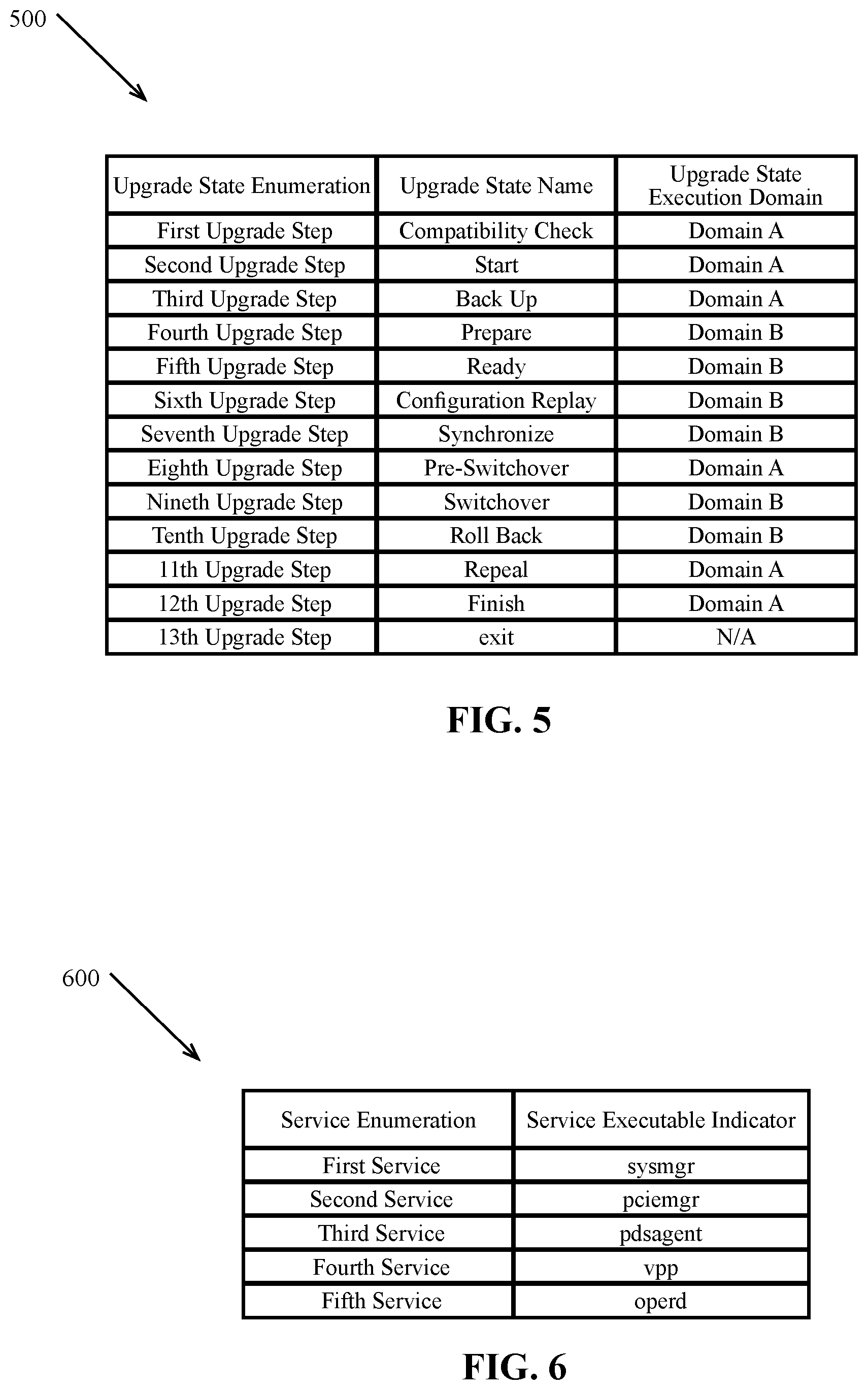 500

| Upgrade State Enumeration | Upgrade State Name | Upgrade State Execution Domain |
|---|---|---|
| First Upgrade Step | Compatibility Check | Domain A |
| Second Upgrade Step | Start | Domain A |
| Third Upgrade Step | Back Up | Domain A |
| Fourth Upgrade Step | Prepare | Domain B |
| Fifth Upgrade Step | Ready | Domain B |
| Sixth Upgrade Step | Configuration Replay | Domain B |
| Seventh Upgrade Step | Synchronize | Domain B |
| Eighth Upgrade Step | Pre-Switchover | Domain A |
| Nineth Upgrade Step | Switchover | Domain B |
| Tenth Upgrade Step | Roll Back | Domain B |
| 11th Upgrade Step | Repeal | Domain A |
| 12th Upgrade Step | Finish | Domain A |
| 13th Upgrade Step | exit | N/A |

FIG. 5

600

| Service Enumeration | Service Executable Indicator |
|---|---|
| First Service | sysmgr |
| Second Service | pciemgr |
| Third Service | pdsagent |
| Fourth Service | vpp |
| Fifth Service | operd |

FIG. 6